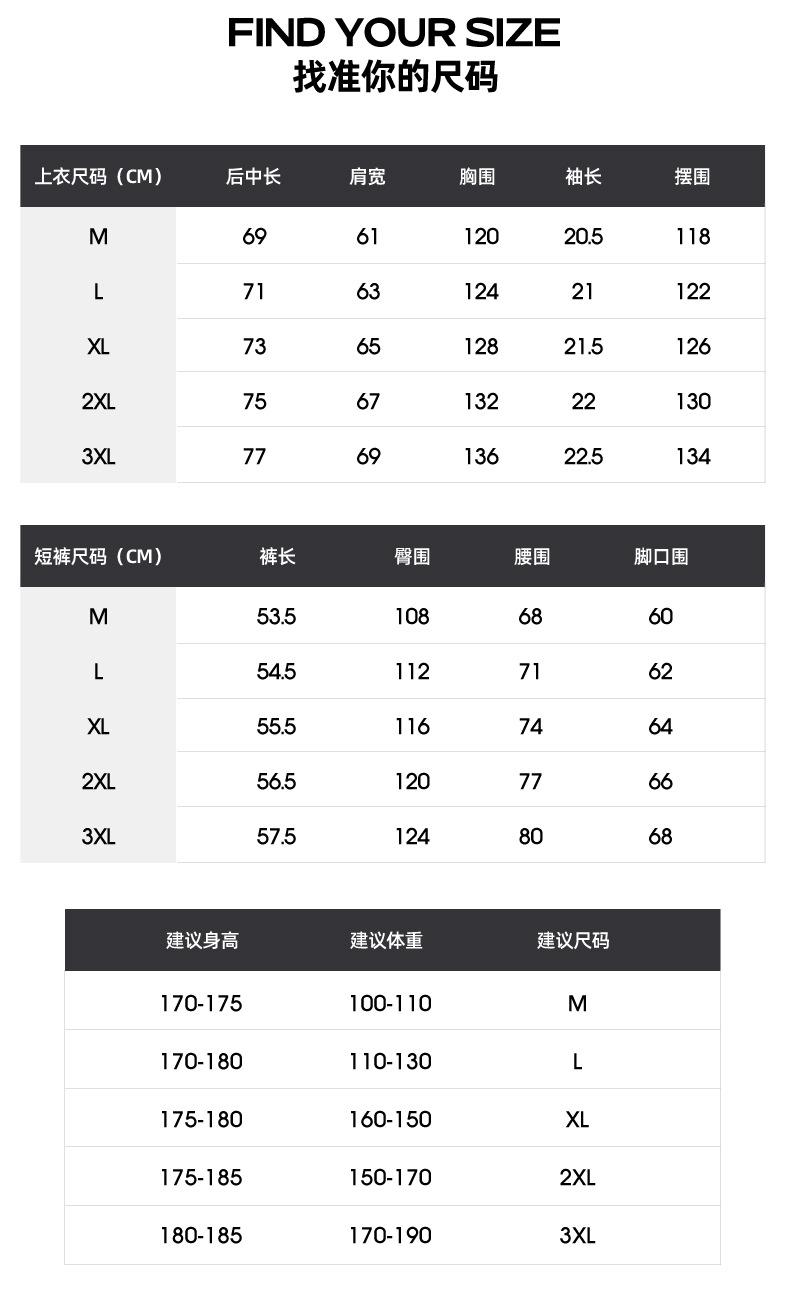 FIND YOUR SIZE
找准你的尺码

| 上衣尺码（CM） | 后中长 | 肩宽 | 胸围 | 袖长 | 摆围 |
|---|---|---|---|---|---|
| M | 69 | 61 | 120 | 20.5 | 118 |
| L | 71 | 63 | 124 | 21 | 122 |
| XL | 73 | 65 | 128 | 21.5 | 126 |
| 2XL | 75 | 67 | 132 | 22 | 130 |
| 3XL | 77 | 69 | 136 | 22.5 | 134 |

| 短裤尺码（CM） | 裤长 | 臀围 | 腰围 | 脚口围 |
|---|---|---|---|---|
| M | 53.5 | 108 | 68 | 60 |
| L | 54.5 | 112 | 71 | 62 |
| XL | 55.5 | 116 | 74 | 64 |
| 2XL | 56.5 | 120 | 77 | 66 |
| 3XL | 57.5 | 124 | 80 | 68 |

| 建议身高 | 建议体重 | 建议尺码 |
|---|---|---|
| 170-175 | 100-110 | M |
| 170-180 | 110-130 | L |
| 175-180 | 160-150 | XL |
| 175-185 | 150-170 | 2XL |
| 180-185 | 170-190 | 3XL |